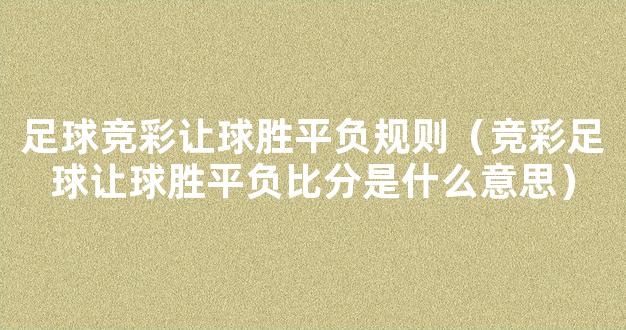 足球竞彩让球胜平负规则（竞彩足球让球胜平负比分是什么意思）